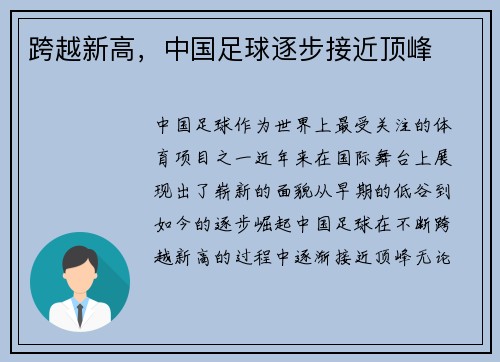 跨越新高，中国足球逐步接近顶峰

中国足球作为世界上最受关注的体育项目之一近年来在国际舞台上展现出了崭新的面貌从早期的低谷到如今的逐步崛起中国足球在不断跨越新高的过程中逐渐接近顶峰无论